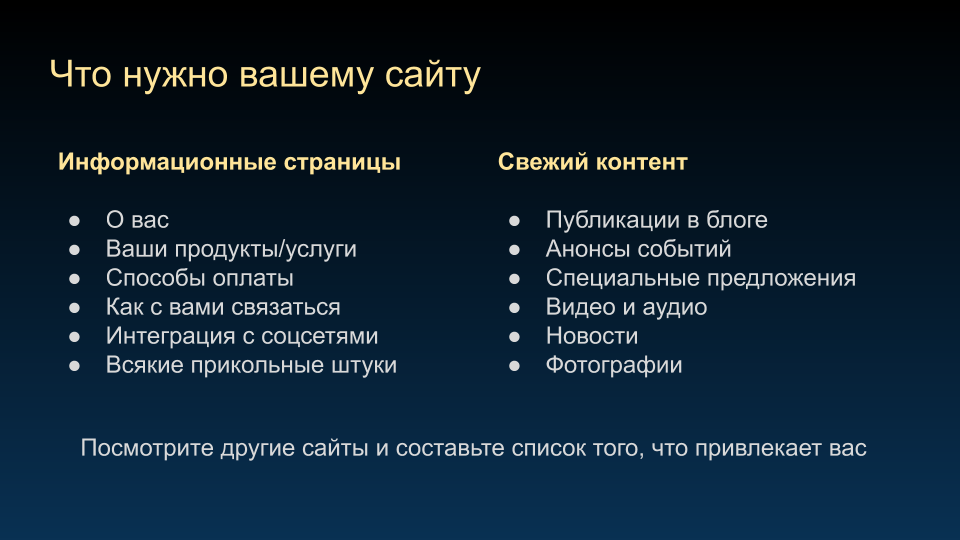 Что нужно вашему сайту

Информационные страницы

• О вас
• Ваши продукты/услуги
• Способы оплаты
• Как с вами связаться
• Интеграция с соцсетями
• Всякие прикольные штуки

Свежий контент

• Публикации в блоге
• Анонсы событий
• Специальные предложения
• Видео и аудио
• Новости
• Фотографии

Посмотрите другие сайты и составьте список того, что привлекает вас